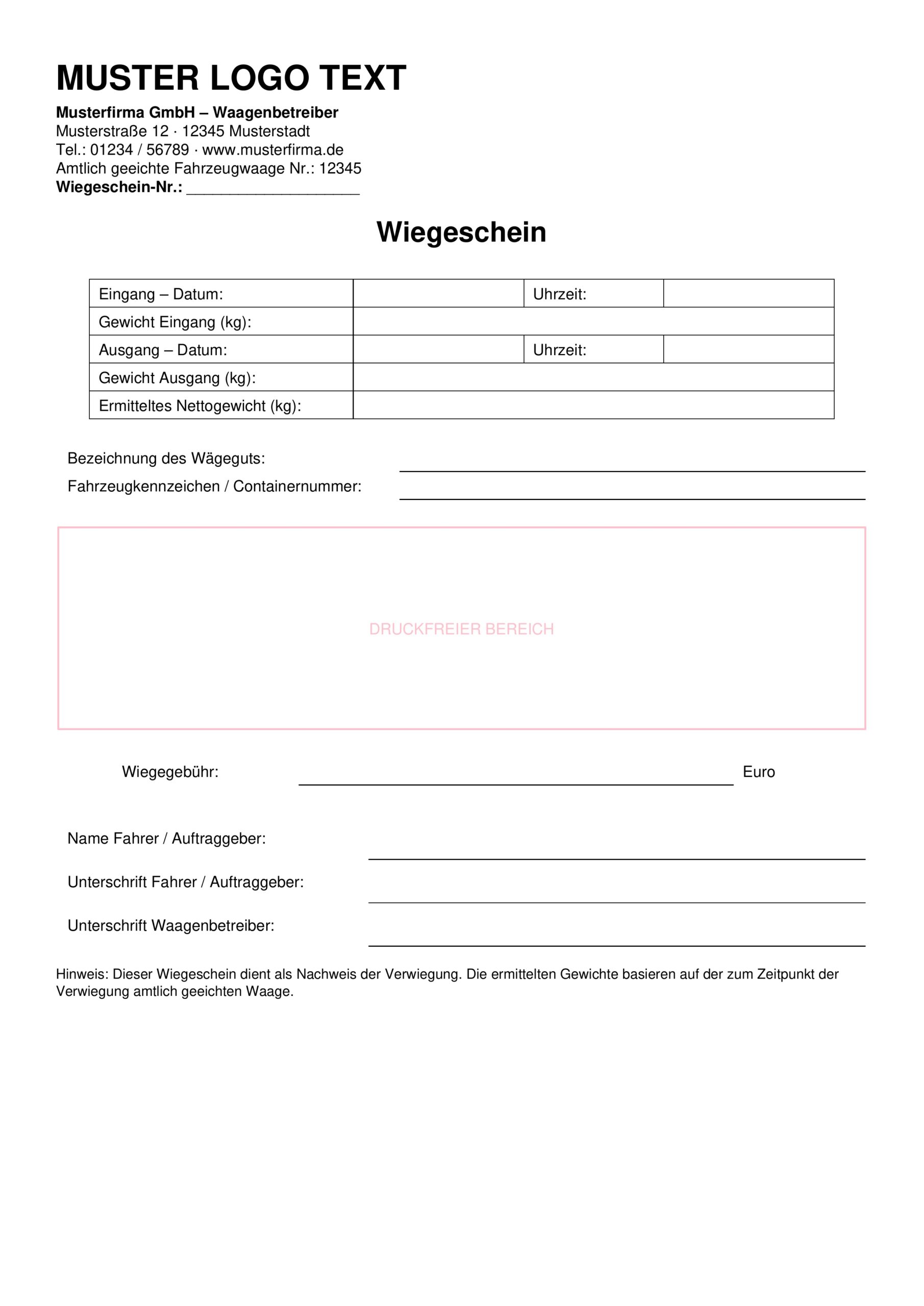 MUSTER LOGO TEXT

Musterfirma GmbH – Waagenbetreiber
Musterstraße 12 · 12345 Musterstadt
Tel.: 01234 / 56789 · www.musterfirma.de
Amtlich geeichte Fahrzeugwaage Nr.: 12345
Wiegeschein-Nr.: ____________________

Wiegeschein

| Eingang – Datum: | | Uhrzeit: | |
|---|---|---|---|
| Gewicht Eingang (kg): | | | |
| Ausgang – Datum: | | Uhrzeit: | |
| Gewicht Ausgang (kg): | | | |
| Ermitteltes Nettogewicht (kg): | | | |

Bezeichnung des Wägeguts:
Fahrzeugkennzeichen / Containernummer:

DRUCKFREIER BEREICH

Wiegegebühr: Euro

Name Fahrer / Auftraggeber:

Unterschrift Fahrer / Auftraggeber:

Unterschrift Waagenbetreiber:

Hinweis: Dieser Wiegeschein dient als Nachweis der Verwiegung. Die ermittelten Gewichte basieren auf der zum Zeitpunkt der Verwiegung amtlich geeichten Waage.